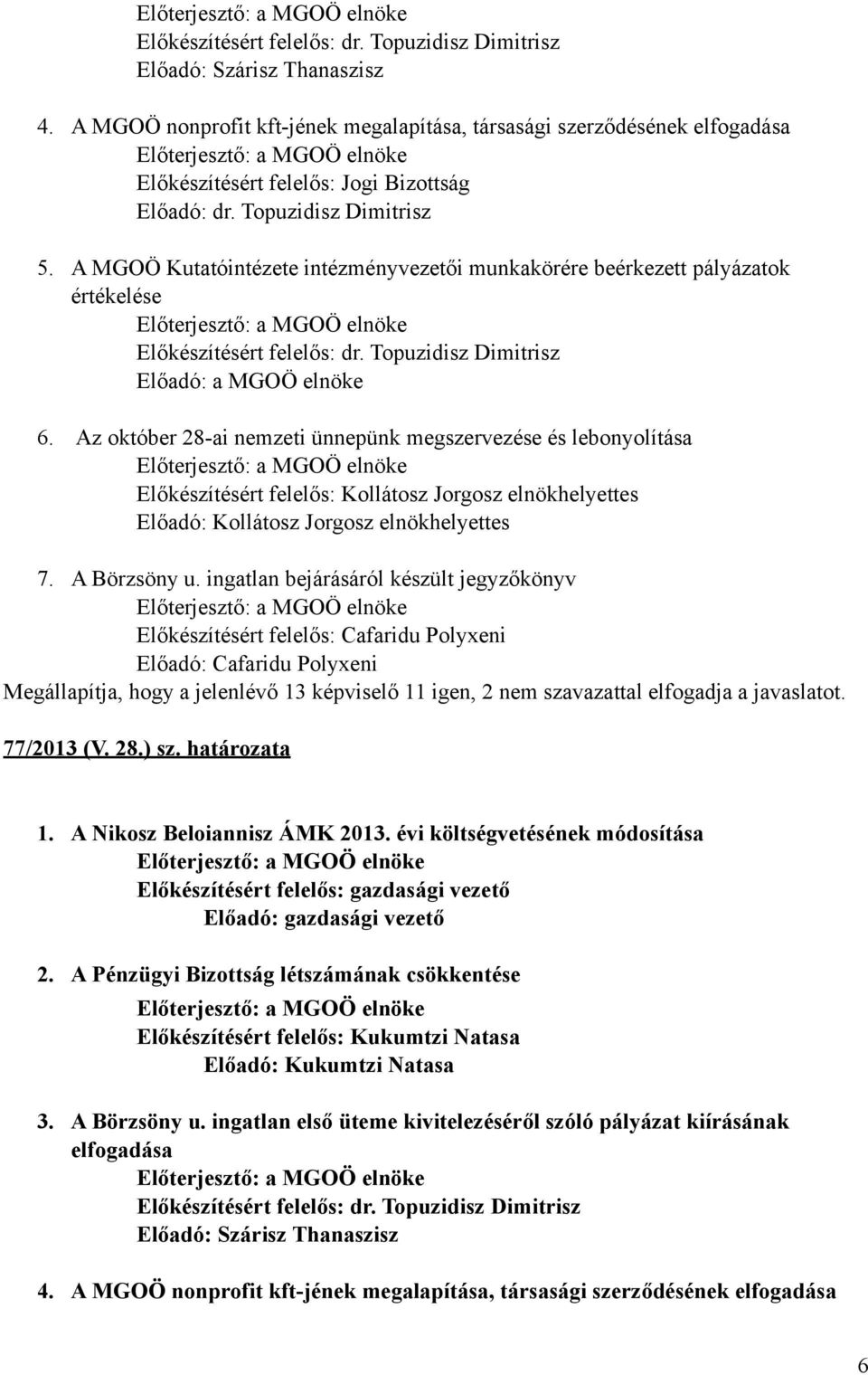 Előterjesztő: a MGOÖ elnöke
Előkészítésért felelős: dr. Topuzidisz Dimitrisz
Előadó: Szárisz Thanaszisz

4. A MGOÖ nonprofit kft-jének megalapítása, társasági szerződésének elfogadása
Előterjesztő: a MGOÖ elnöke
Előkészítésért felelős: Jogi Bizottság
Előadó: dr. Topuzidisz Dimitrisz

5. A MGOÖ Kutatóintézete intézményvezetői munkakörére beérkezett pályázatok értékelése
Előterjesztő: a MGOÖ elnöke
Előkészítésért felelős: dr. Topuzidisz Dimitrisz
Előadó: a MGOÖ elnöke

6. Az október 28-ai nemzeti ünnepünk megszervezése és lebonyolítása
Előterjesztő: a MGOÖ elnöke
Előkészítésért felelős: Kollátosz Jorgosz elnökhelyettes
Előadó: Kollátosz Jorgosz elnökhelyettes

7. A Börzsöny u. ingatlan bejárásáról készült jegyzőkönyv
Előterjesztő: a MGOÖ elnöke
Előkészítésért felelős: Cafaridu Polyxeni
Előadó: Cafaridu Polyxeni

Megállapítja, hogy a jelenlévő 13 képviselő 11 igen, 2 nem szavazattal elfogadja a javaslatot.

77/2013 (V. 28.) sz. határozata

1. A Nikosz Beloiannisz ÁMK 2013. évi költségvetésének módosítása
Előterjesztő: a MGOÖ elnöke
Előkészítésért felelős: gazdasági vezető
Előadó: gazdasági vezető

2. A Pénzügyi Bizottság létszámának csökkentése
Előterjesztő: a MGOÖ elnöke
Előkészítésért felelős: Kukumtzi Natasa
Előadó: Kukumtzi Natasa

3. A Börzsöny u. ingatlan első üteme kivitelezéséről szóló pályázat kiírásának elfogadása
Előterjesztő: a MGOÖ elnöke
Előkészítésért felelős: dr. Topuzidisz Dimitrisz
Előadó: Szárisz Thanaszisz

4. A MGOÖ nonprofit kft-jének megalapítása, társasági szerződésének elfogadása

6